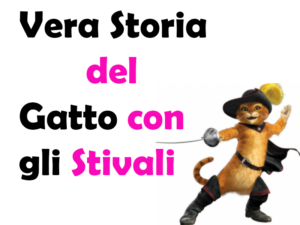 Vera Storia
del
Gatto con
gli Stivali